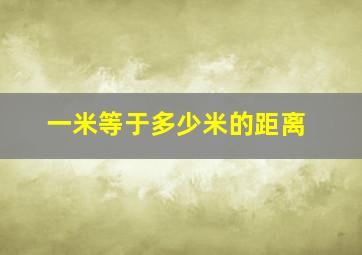 一米等于多少米的距离